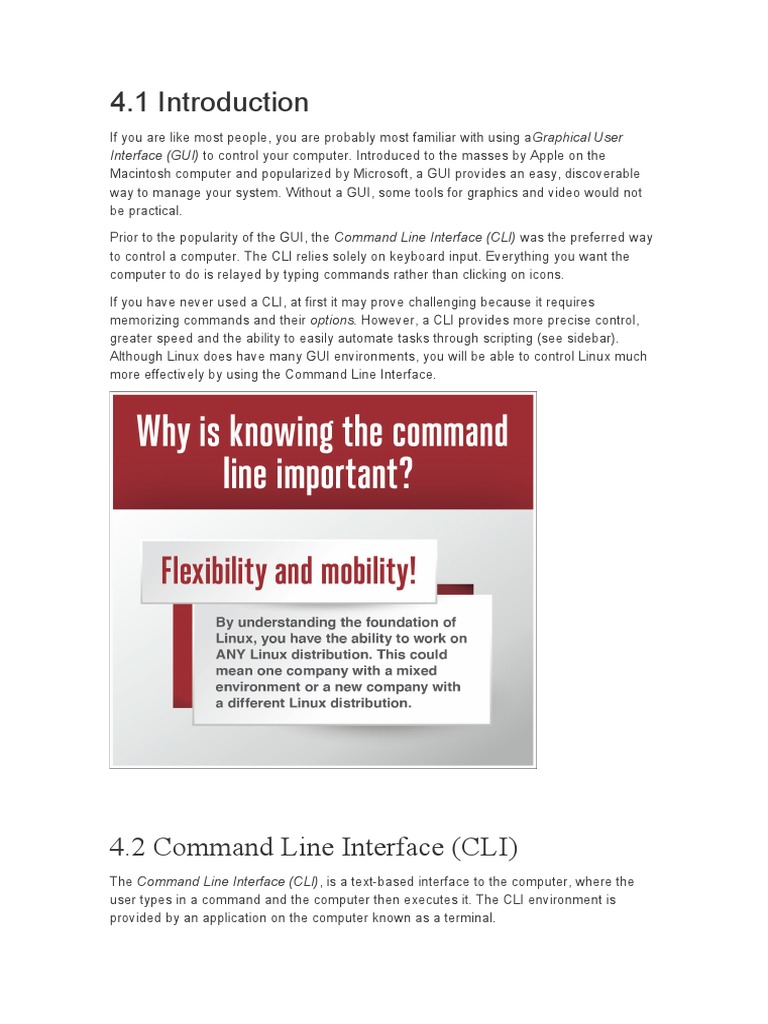 4.1 Introduction

If you are like most people, you are probably most familiar with using aGraphical User Interface (GUI) to control your computer. Introduced to the masses by Apple on the Macintosh computer and popularized by Microsoft, a GUI provides an easy, discoverable way to manage your system. Without a GUI, some tools for graphics and video would not be practical.

Prior to the popularity of the GUI, the Command Line Interface (CLI) was the preferred way to control a computer. The CLI relies solely on keyboard input. Everything you want the computer to do is relayed by typing commands rather than clicking on icons.

If you have never used a CLI, at first it may prove challenging because it requires memorizing commands and their options. However, a CLI provides more precise control, greater speed and the ability to easily automate tasks through scripting (see sidebar). Although Linux does have many GUI environments, you will be able to control Linux much more effectively by using the Command Line Interface.

Why is knowing the command line important?

Flexibility and mobility!

By understanding the foundation of Linux, you have the ability to work on ANY Linux distribution. This could mean one company with a mixed environment or a new company with a different Linux distribution.

4.2 Command Line Interface (CLI)

The Command Line Interface (CLI), is a text-based interface to the computer, where the user types in a command and the computer then executes it. The CLI environment is provided by an application on the computer known as a terminal.